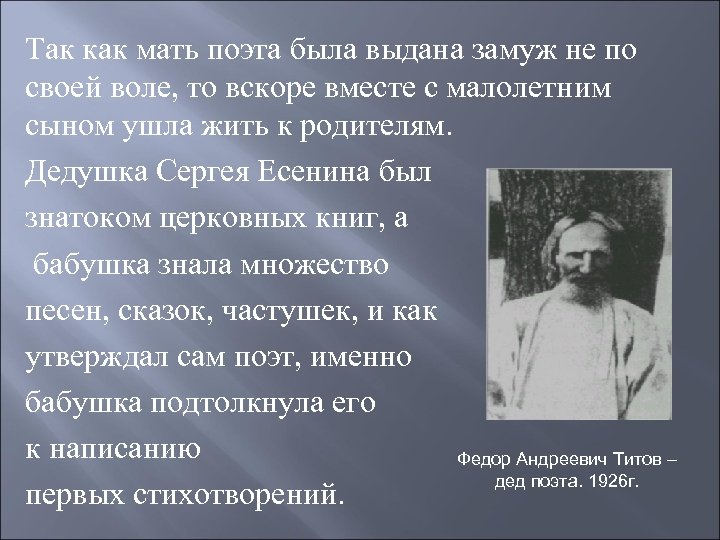 Так как мать поэта была выдана замуж не по своей воле, то вскоре вместе с малолетним сыном ушла жить к родителям.

Дедушка Сергея Есенина был знатоком церковных книг, а бабушка знала множество песен, сказок, частушек, и как утверждал сам поэт, именно бабушка подтолкнула его к написанию первых стихотворений.

Федор Андреевич Титов – дед поэта. 1926г.